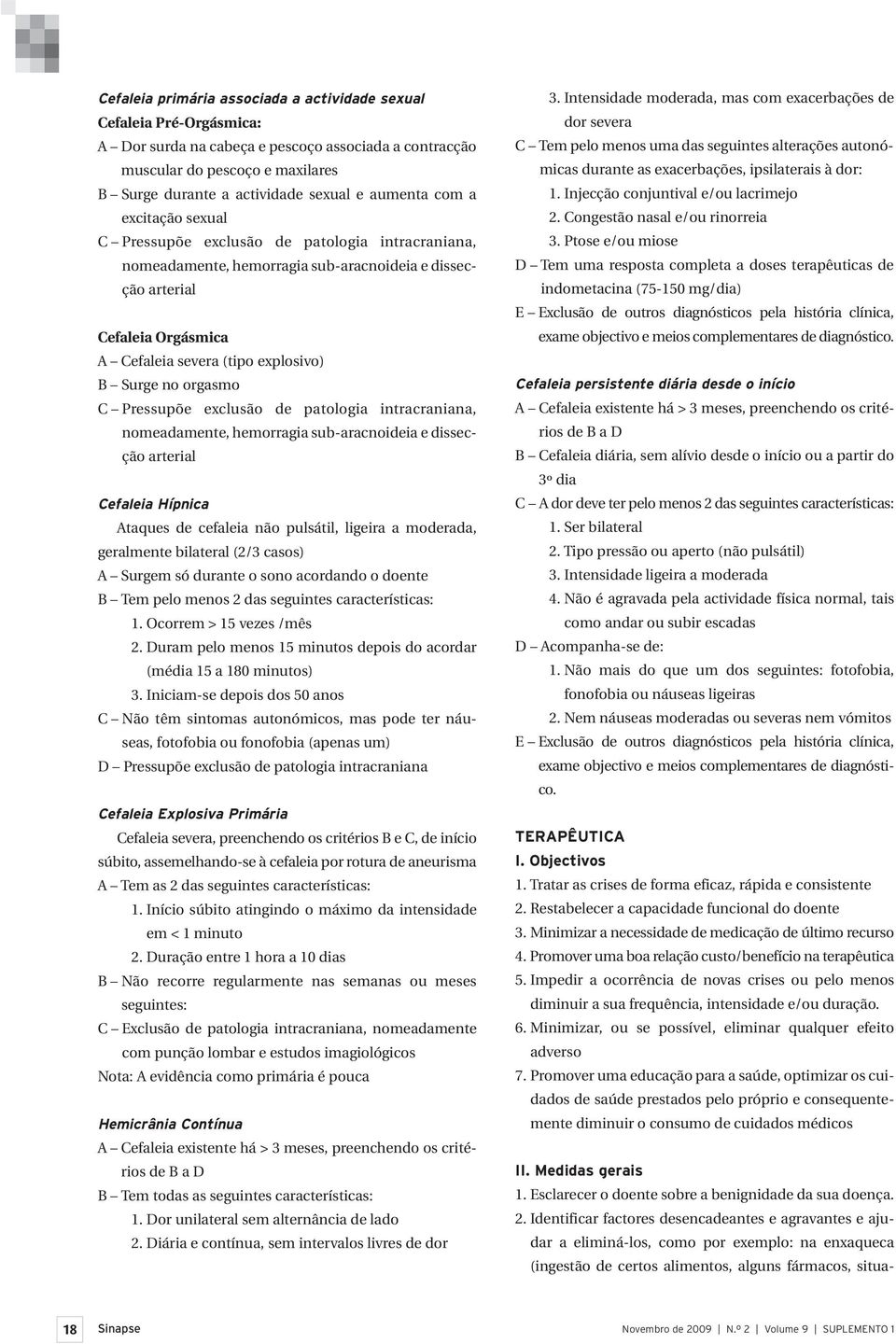 Cefaleia primária associada a actividade sexual
Cefaleia Pré-Orgásmica:
A – Dor surda na cabeça e pescoço associada a contracção muscular do pescoço e maxilares
B – Surge durante a actividade sexual e aumenta com a excitação sexual
C – Pressupõe exclusão de patologia intracraniana, nomeadamente, hemorragia sub-aracnoideia e dissecção arterial

Cefaleia Orgásmica
A – Cefaleia severa (tipo explosivo)
B – Surge no orgasmo
C – Pressupõe exclusão de patologia intracraniana, nomeadamente, hemorragia sub-aracnoideia e dissecção arterial

Cefaleia Hípnica
Ataques de cefaleia não pulsátil, ligeira a moderada, geralmente bilateral (2/3 casos)
A – Surgem só durante o sono acordando o doente
B – Tem pelo menos 2 das seguintes características:
1. Ocorrem > 15 vezes /mês
2. Duram pelo menos 15 minutos depois do acordar (média 15 a 180 minutos)
3. Iniciam-se depois dos 50 anos
C – Não têm sintomas autonómicos, mas pode ter náuseas, fotofobia ou fonofobia (apenas um)
D – Pressupõe exclusão de patologia intracraniana

Cefaleia Explosiva Primária
Cefaleia severa, preenchendo os critérios B e C, de início súbito, assemelhando-se à cefaleia por rotura de aneurisma
A – Tem as 2 das seguintes características:
1. Início súbito atingindo o máximo da intensidade em < 1 minuto
2. Duração entre 1 hora a 10 dias
B – Não recorre regularmente nas semanas ou meses seguintes:
C – Exclusão de patologia intracraniana, nomeadamente com punção lombar e estudos imagiológicos
Nota: A evidência como primária é pouca

Hemicrânia Contínua
A – Cefaleia existente há > 3 meses, preenchendo os critérios de B a D
B – Tem todas as seguintes características:
1. Dor unilateral sem alternância de lado
2. Diária e contínua, sem intervalos livres de dor
3. Intensidade moderada, mas com exacerbações de dor severa
C – Tem pelo menos uma das seguintes alterações autonómicas durante as exacerbações, ipsilaterais à dor:
1. Injecção conjuntival e/ou lacrimejo
2. Congestão nasal e/ou rinorreia
3. Ptose e/ou miose
D – Tem uma resposta completa a doses terapêuticas de indometacina (75-150 mg/dia)
E – Exclusão de outros diagnósticos pela história clínica, exame objectivo e meios complementares de diagnóstico.

Cefaleia persistente diária desde o início
A – Cefaleia existente há > 3 meses, preenchendo os critérios de B a D
B – Cefaleia diária, sem alívio desde o início ou a partir do 3º dia
C – A dor deve ter pelo menos 2 das seguintes características:
1. Ser bilateral
2. Tipo pressão ou aperto (não pulsátil)
3. Intensidade ligeira a moderada
4. Não é agravada pela actividade física normal, tais como andar ou subir escadas
D – Acompanha-se de:
1. Não mais do que um dos seguintes: fotofobia, fonofobia ou náuseas ligeiras
2. Nem náuseas moderadas ou severas nem vómitos
E – Exclusão de outros diagnósticos pela história clínica, exame objectivo e meios complementares de diagnóstico.

TERAPÊUTICA
I. Objectivos
1. Tratar as crises de forma eficaz, rápida e consistente
2. Restabelecer a capacidade funcional do doente
3. Minimizar a necessidade de medicação de último recurso
4. Promover uma boa relação custo/benefício na terapêutica
5. Impedir a ocorrência de novas crises ou pelo menos diminuir a sua frequência, intensidade e/ou duração.
6. Minimizar, ou se possível, eliminar qualquer efeito adverso
7. Promover uma educação para a saúde, optimizar os cuidados de saúde prestados pelo próprio e consequentemente diminuir o consumo de cuidados médicos

II. Medidas gerais
1. Esclarecer o doente sobre a benignidade da sua doença.
2. Identificar factores desencadeantes e agravantes e ajudar a eliminá-los, como por exemplo: na enxaqueca (ingestão de certos alimentos, alguns fármacos, situa-

18 Sinapse Novembro de 2009 | N.º 2 | Volume 9 | SUPLEMENTO 1